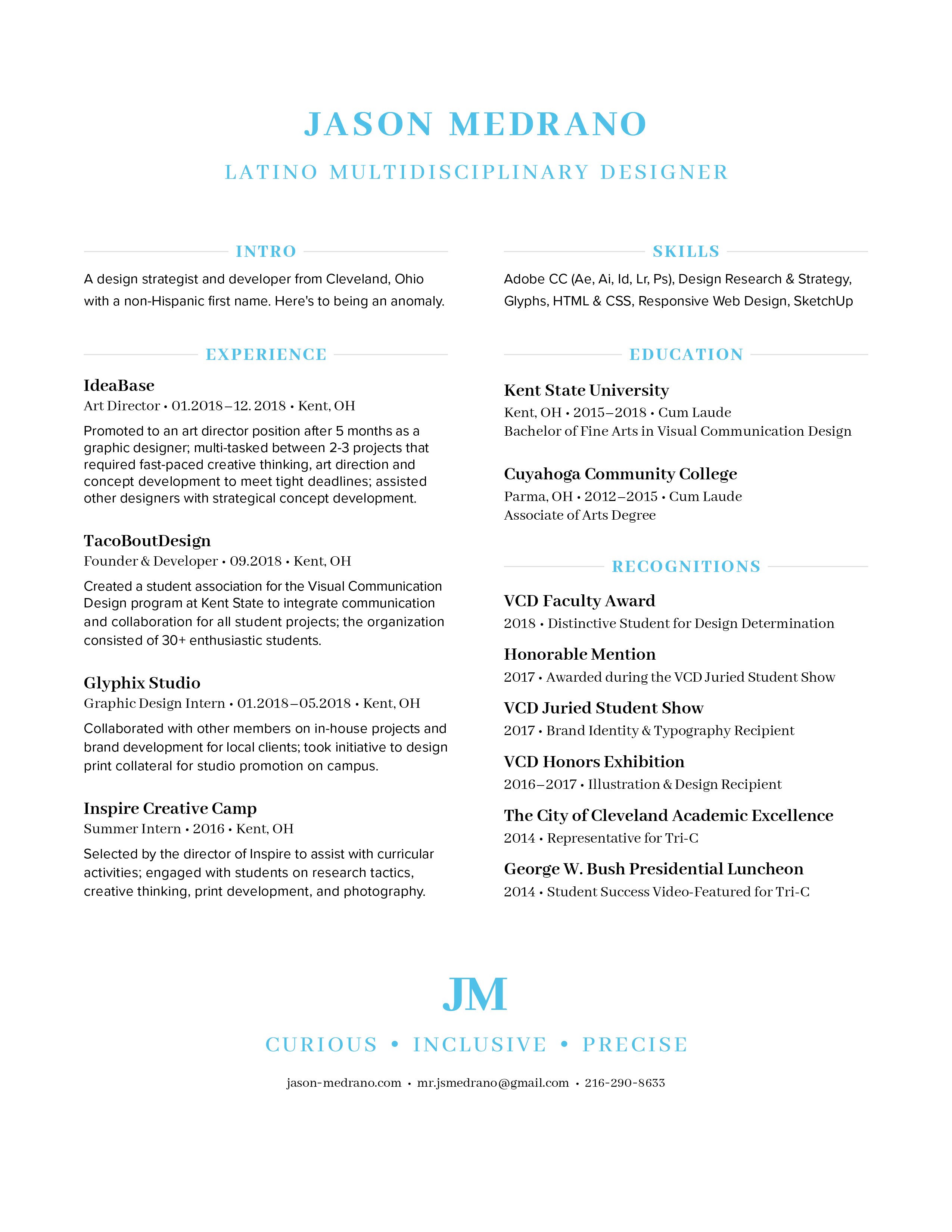 JASON MEDRANO

LATINO MULTIDISCIPLINARY DESIGNER

INTRO

A design strategist and developer from Cleveland, Ohio with a non-Hispanic first name. Here's to being an anomaly.

EXPERIENCE

IdeaBase
Art Director • 01.2018–12. 2018 • Kent, OH

Promoted to an art director position after 5 months as a graphic designer; multi-tasked between 2-3 projects that required fast-paced creative thinking, art direction and concept development to meet tight deadlines; assisted other designers with strategical concept development.

TacoBoutDesign
Founder & Developer • 09.2018 • Kent, OH

Created a student association for the Visual Communication Design program at Kent State to integrate communication and collaboration for all student projects; the organization consisted of 30+ enthusiastic students.

Glyphix Studio
Graphic Design Intern • 01.2018–05.2018 • Kent, OH

Collaborated with other members on in-house projects and brand development for local clients; took initiative to design print collateral for studio promotion on campus.

Inspire Creative Camp
Summer Intern • 2016 • Kent, OH

Selected by the director of Inspire to assist with curricular activities; engaged with students on research tactics, creative thinking, print development, and photography.

SKILLS

Adobe CC (Ae, Ai, Id, Lr, Ps), Design Research & Strategy, Glyphs, HTML & CSS, Responsive Web Design, SketchUp

EDUCATION

Kent State University
Kent, OH • 2015–2018 • Cum Laude
Bachelor of Fine Arts in Visual Communication Design

Cuyahoga Community College
Parma, OH • 2012–2015 • Cum Laude
Associate of Arts Degree

RECOGNITIONS

VCD Faculty Award
2018 • Distinctive Student for Design Determination

Honorable Mention
2017 • Awarded during the VCD Juried Student Show

VCD Juried Student Show
2017 • Brand Identity & Typography Recipient

VCD Honors Exhibition
2016–2017 • Illustration & Design Recipient

The City of Cleveland Academic Excellence
2014 • Representative for Tri-C

George W. Bush Presidential Luncheon
2014 • Student Success Video-Featured for Tri-C

JM

CURIOUS • INCLUSIVE • PRECISE

jason-medrano.com • mr.jsmedrano@gmail.com • 216-290-8633